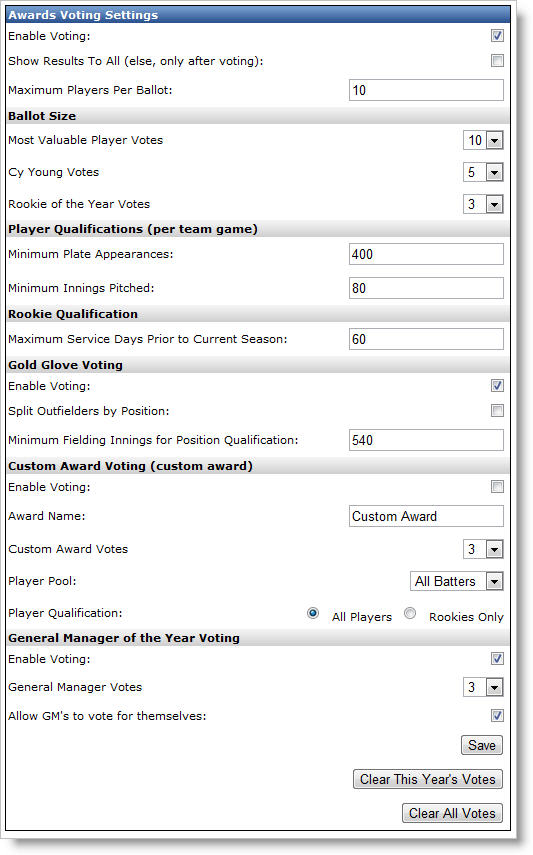 Awards Voting Settings

Enable Voting:

Show Results To All (else, only after voting):

Maximum Players Per Ballot: 10

Ballot Size

Most Valuable Player Votes 10

Cy Young Votes 5

Rookie of the Year Votes 3

Player Qualifications (per team game)

Minimum Plate Appearances: 400

Minimum Innings Pitched: 80

Rookie Qualification

Maximum Service Days Prior to Current Season: 60

Gold Glove Voting

Enable Voting:

Split Outfielders by Position:

Minimum Fielding Innings for Position Qualification: 540

Custom Award Voting (custom award)

Enable Voting:

Award Name: Custom Award

Custom Award Votes 3

Player Pool: All Batters

Player Qualification: All Players Rookies Only

General Manager of the Year Voting

Enable Voting:

General Manager Votes 3

Allow GM's to vote for themselves:

Save

Clear This Year's Votes

Clear All Votes